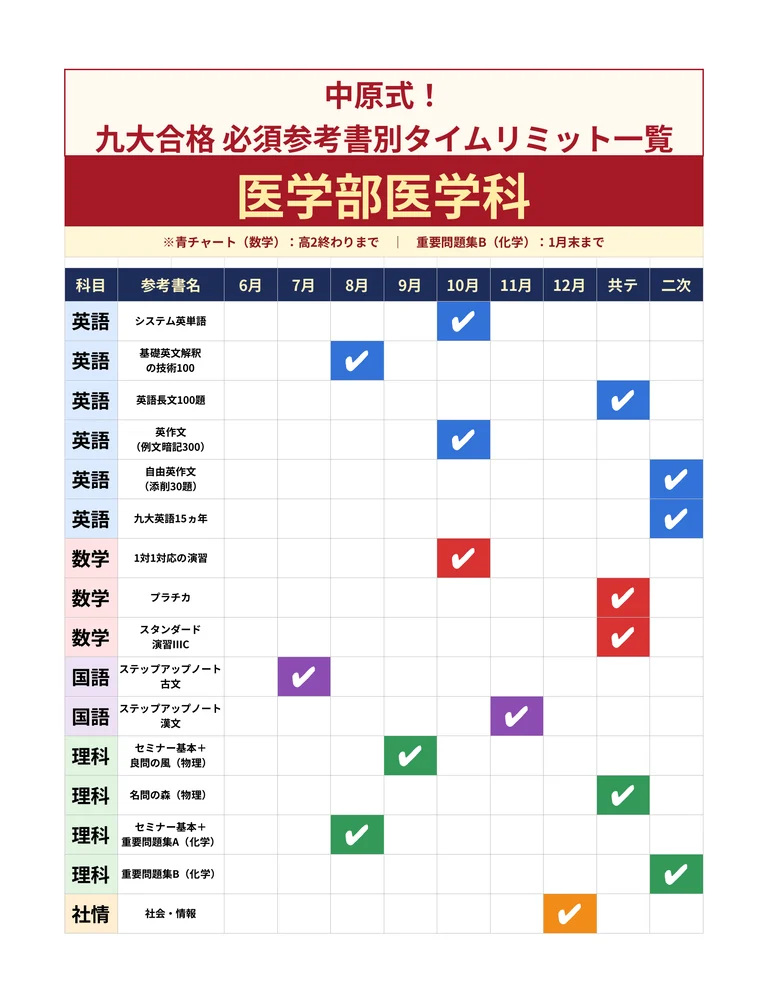 中原式！
九大合格 必須参考書別タイムリミット一覧

医学部医学科

※青チャート（数学）：高2終わりまで　|　重要問題集B（化学）：1月末まで

| 科目 | 参考書名 | 6月 | 7月 | 8月 | 9月 | 10月 | 11月 | 12月 | 共テ | 二次 |
|---|---|---|---|---|---|---|---|---|---|---|
| 英語 | システム英単語 | | | | | ✔ | | | | |
| 英語 | 基礎英文解釈の技術100 | | | ✔ | | | | | | |
| 英語 | 英語長文100題 | | | | | | | | ✔ | |
| 英語 | 英作文（例文暗記300） | | | | | ✔ | | | | |
| 英語 | 自由英作文（添削30題） | | | | | | | | | ✔ |
| 英語 | 九大英語15ヵ年 | | | | | | | | | ✔ |
| 数学 | 1対1対応の演習 | | | | | ✔ | | | | |
| 数学 | プラチカ | | | | | | | | ✔ | |
| 数学 | スタンダード演習IIIC | | | | | | | | ✔ | |
| 国語 | ステップアップノート古文 | | ✔ | | | | | | | |
| 国語 | ステップアップノート漢文 | | | | | | ✔ | | | |
| 理科 | セミナー基本＋良問の風（物理） | | | | ✔ | | | | | |
| 理科 | 名問の森（物理） | | | | | | | | ✔ | |
| 理科 | セミナー基本＋重要問題集A（化学） | | | ✔ | | | | | | |
| 理科 | 重要問題集B（化学） | | | | | | | | | ✔ |
| 社情 | 社会・情報 | | | | | | | ✔ | | |